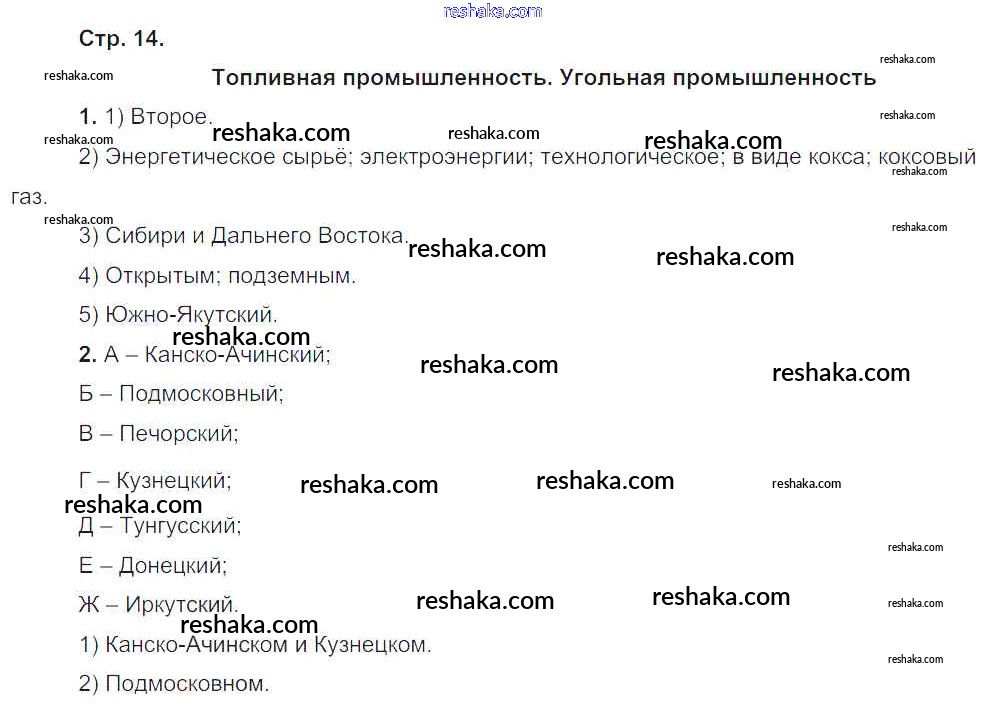 Стр. 14.

Топливная промышленность. Угольная промышленность

1. 1) Второе.

2) Энергетическое сырьё; электроэнергии; технологическое; в виде кокса; коксовый газ.

3) Сибири и Дальнего Востока.

4) Открытым; подземным.

5) Южно-Якутский.

2. А – Канско-Ачинский;

Б – Подмосковный;

В – Печорский;

Г – Кузнецкий;

Д – Тунгусский;

Е – Донецкий;

Ж – Иркутский.

1) Канско-Ачинском и Кузнецком.

2) Подмосковном.

reshaka.com